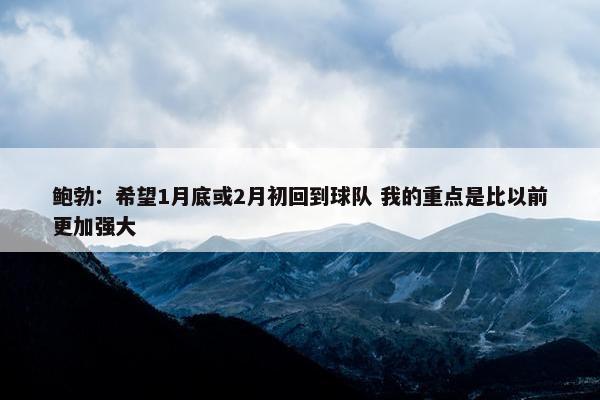 鲍勃：希望1月底或2月初回到球队 我的重点是比以前更加强大